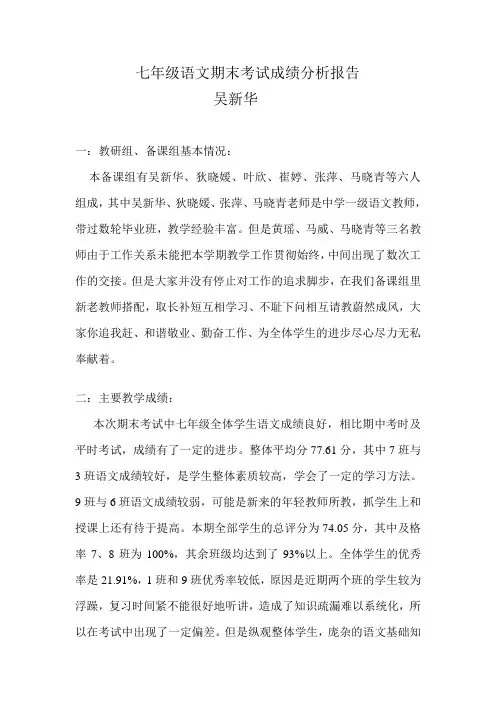 七年级语文期末考试成绩分析报告
吴新华

一：教研组、备课组基本情况：

本备课组有吴新华、狄晓媛、叶欣、崔婷、张萍、马晓青等六人组成，其中吴新华、狄晓媛、张萍、马晓青老师是中学一级语文教师，带过数轮毕业班，教学经验丰富。但是黄瑶、马威、马晓青等三名教师由于工作关系未能把本学期教学工作贯彻始终，中间出现了数次工作的交接。但是大家并没有停止对工作的追求脚步，在我们备课组里新老教师搭配，取长补短互相学习、不耻下问相互请教蔚然成风，大家你追我赶、和谐敬业、勤奋工作、为全体学生的进步尽心尽力无私奉献着。

二：主要教学成绩：

本次期末考试中七年级全体学生语文成绩良好，相比期中考时及平时考试，成绩有了一定的进步。整体平均分 77.61 分，其中 7 班与 3 班语文成绩较好，是学生整体素质较高，学会了一定的学习方法。9 班与 6 班语文成绩较弱，可能是新来的年轻教师所教，抓学生上和授课上还有待于提高。本期全部学生的总评分为 74.05 分，其中及格率 7、8 班为 100%，其余班级均达到了 93%以上。全体学生的优秀率是 21.91%，1 班和 9 班优秀率较低，原因是近期两个班的学生较为浮躁，复习时间紧不能很好地听讲，造成了知识疏漏难以系统化，所以在考试中出现了一定偏差。但是纵观整体学生，庞杂的语文基础知